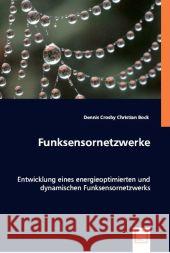 Dennis Crosby Christian Bock

Funksensornetzwerke

Entwicklung eines energieoptimierten und dynamischen Funksensornetzwerks

Kraina Książek